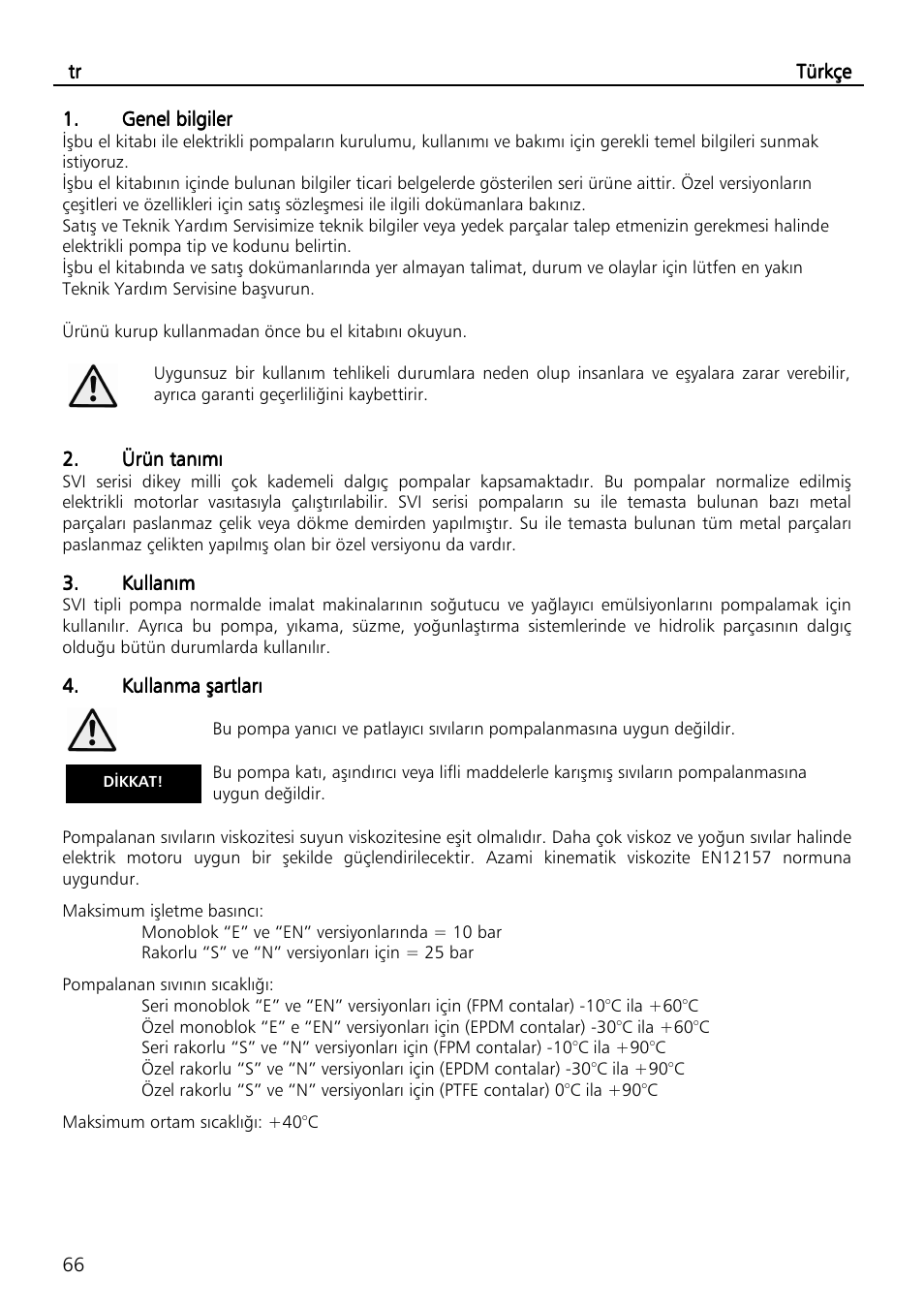 tr Türkçe

1. Genel bilgiler
İşbu el kitabı ile elektrikli pompaların kurulumu, kullanımı ve bakımı için gerekli temel bilgileri sunmak istiyoruz.
İşbu el kitabının içinde bulunan bilgiler ticari belgelerde gösterilen seri ürüne aittir. Özel versiyonların çeşitleri ve özellikleri için satış sözleşmesi ile ilgili dokümanlara bakınız.
Satış ve Teknik Yardım Servisimize teknik bilgiler veya yedek parçalar talep etmenizin gerekmesi halinde elektrikli pompa tip ve kodunu belirtin.
İşbu el kitabında ve satış dokümanlarında yer almayan talimat, durum ve olaylar için lütfen en yakın Teknik Yardım Servisine başvurun.

Ürünü kurup kullanmadan önce bu el kitabını okuyun.

Uygunsuz bir kullanım tehlikeli durumlara neden olup insanlara ve eşyalara zarar verebilir, ayrıca garanti geçerliliğini kaybettirir.

2. Ürün tanımı
SVI serisi dikey milli çok kademeli dalgıç pompalar kapsamaktadır. Bu pompalar normalize edilmiş elektrikli motorlar vasıtasıyla çalıştırılabilir. SVI serisi pompaların su ile temasta bulunan bazı metal parçaları paslanmaz çelik veya dökme demirden yapılmıştır. Su ile temasta bulunan tüm metal parçaları paslanmaz çelikten yapılmış olan bir özel versiyonu da vardır.

3. Kullanım
SVI tipli pompa normalde imalat makinalarının soğutucu ve yağlayıcı emülsiyonlarını pompalamak için kullanılır. Ayrıca bu pompa, yıkama, süzme, yoğunlaştırma sistemlerinde ve hidrolik parçasının dalgıç olduğu bütün durumlarda kullanılır.

4. Kullanma şartları

Bu pompa yanıcı ve patlayıcı sıvıların pompalanmasına uygun değildir.

DİKKAT!

Bu pompa katı, aşındırıcı veya lifli maddelerle karışmış sıvıların pompalanmasına uygun değildir.

Pompalanan sıvıların viskozitesi suyun viskozitesine eşit olmalıdır. Daha çok viskoz ve yoğun sıvılar halinde elektrik motoru uygun bir şekilde güçlendirilecektir. Azami kinematik viskozite EN12157 normuna uygundur.

Maksimum işletme basıncı:
Monoblok “E” ve “EN” versiyonlarında = 10 bar
Rakorlu “S” ve “N” versiyonları için = 25 bar

Pompalanan sıvının sıcaklığı:
Seri monoblok “E” ve “EN” versiyonları için (FPM contalar) -10°C ila +60°C
Özel monoblok “E” e “EN” versiyonları için (EPDM contalar) -30°C ila +60°C
Seri rakorlu “S” ve “N” versiyonları için (FPM contalar) -10°C ila +90°C
Özel rakorlu “S” ve “N” versiyonları için (EPDM contalar) -30°C ila +90°C
Özel rakorlu “S” ve “N” versiyonları için (PTFE contalar) 0°C ila +90°C

Maksimum ortam sıcaklığı: +40°C

66